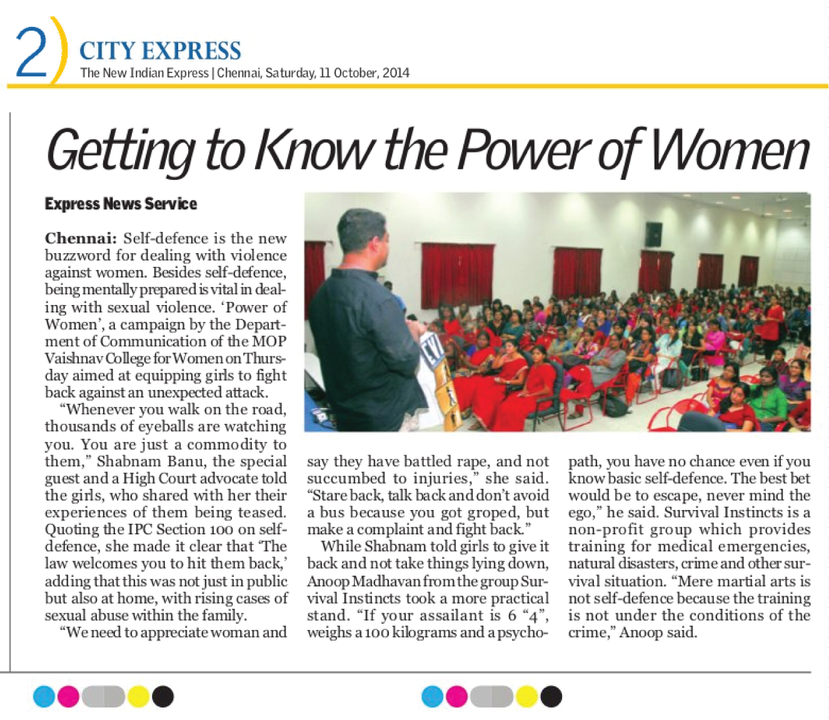 2 CITY EXPRESS
The New Indian Express | Chennai, Saturday, 11 October, 2014

Getting to Know the Power of Women

Express News Service

Chennai: Self-defence is the new buzzword for dealing with violence against women. Besides self-defence, being mentally prepared is vital in dealing with sexual violence. 'Power of Women', a campaign by the Department of Communication of the MOP Vaishnav College for Women on Thursday aimed at equipping girls to fight back against an unexpected attack.

"Whenever you walk on the road, thousands of eyeballs are watching you. You are just a commodity to them," Shabnam Banu, the special guest and a High Court advocate told the girls, who shared with her their experiences of them being teased. Quoting the IPC Section 100 on self-defence, she made it clear that 'The law welcomes you to hit them back,' adding that this was not just in public but also at home, with rising cases of sexual abuse within the family.

"We need to appreciate woman and say they have battled rape, and not succumbed to injuries," she said. "Stare back, talk back and don't avoid a bus because you got groped, but make a complaint and fight back."

While Shabnam told girls to give it back and not take things lying down, Anoop Madhavan from the group Survival Instincts took a more practical stand. "If your assailant is 6 "4", weighs a 100 kilograms and a psychopath, you have no chance even if you know basic self-defence. The best bet would be to escape, never mind the ego," he said. Survival Instincts is a non-profit group which provides training for medical emergencies, natural disasters, crime and other survival situation. "Mere martial arts is not self-defence because the training is not under the conditions of the crime," Anoop said.